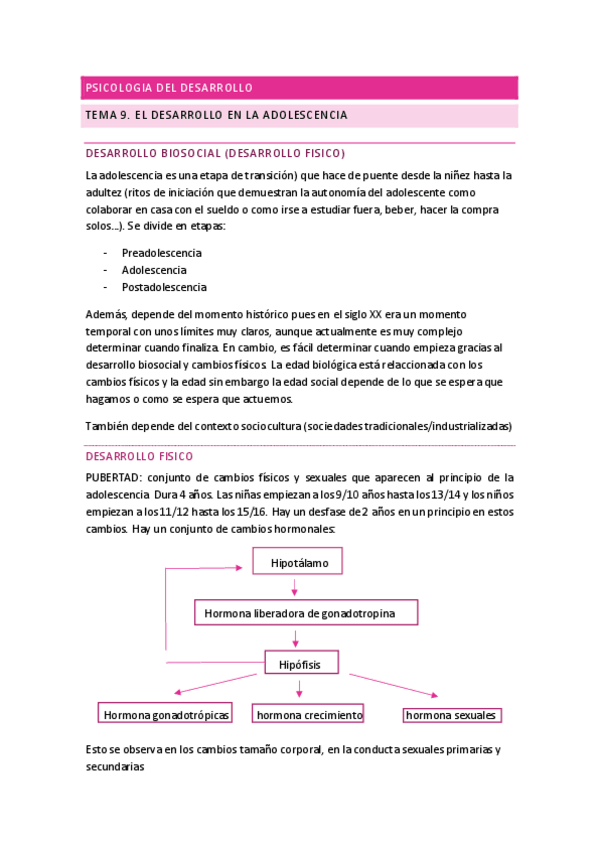 PSICOLOGIA DEL DESARROLLO

TEMA 9. EL DESARROLLO EN LA ADOLESCENCIA

DESARROLLO BIOSOCIAL (DESARROLLO FISICO)

La adolescencia es una etapa de transición) que hace de puente desde la niñez hasta la adultez (ritos de iniciación que demuestran la autonomía del adolescente como colaborar en casa con el sueldo o como irse a estudiar fuera, beber, hacer la compra solos...). Se divide en etapas:

- Preadolescencia
- Adolescencia
- Postadolescencia

Además, depende del momento histórico pues en el siglo XX era un momento temporal con unos límites muy claros, aunque actualmente es muy complejo determinar cuando finaliza. En cambio, es fácil determinar cuando empieza gracias al desarrollo biosocial y cambios físicos. La edad biológica está relaccionada con los cambios físicos y la edad sin embargo la edad social depende de lo que se espera que hagamos o como se espera que actuemos.

También depende del contexto sociocultura (sociedades tradicionales/industrializadas)

DESARROLLO FISICO

PUBERTAD: conjunto de cambios físicos y sexuales que aparecen al principio de la adolescencia. Dura 4 años. Las niñas empiezan a los 9/10 años hasta los 13/14 y los niños empiezan a los 11/12 hasta los 15/16. Hay un desfase de 2 años en un principio en estos cambios. Hay un conjunto de cambios hormonales:

Hipotálamo

Hormona liberadora de gonadotropina

Hipófisis

Hormona gonadotrópicas

hormona crecimiento

hormona sexuales

Esto se observa en los cambios tamaño corporal, en la conducta sexuales primarias y secundarias